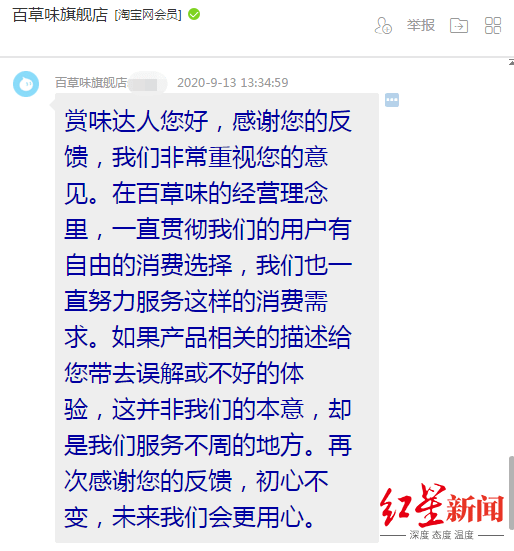 百草味旗舰店 [淘宝网会员]

举报

百草味旗舰店 2020-9-13 13:34:59

赏味达人您好，感谢您的反馈，我们非常重视您的意见。在百草味的经营理念里，一直贯彻我们的用户有自由的消费选择，我们也一直努力服务这样的消费需求。如果产品相关的描述给您带去误解或不好的体验，这并非我们的本意，却是我们服务不周的地方。再次感谢您的反馈，初心不变，未来我们会更用心。

红星新闻
深度 态度 温度